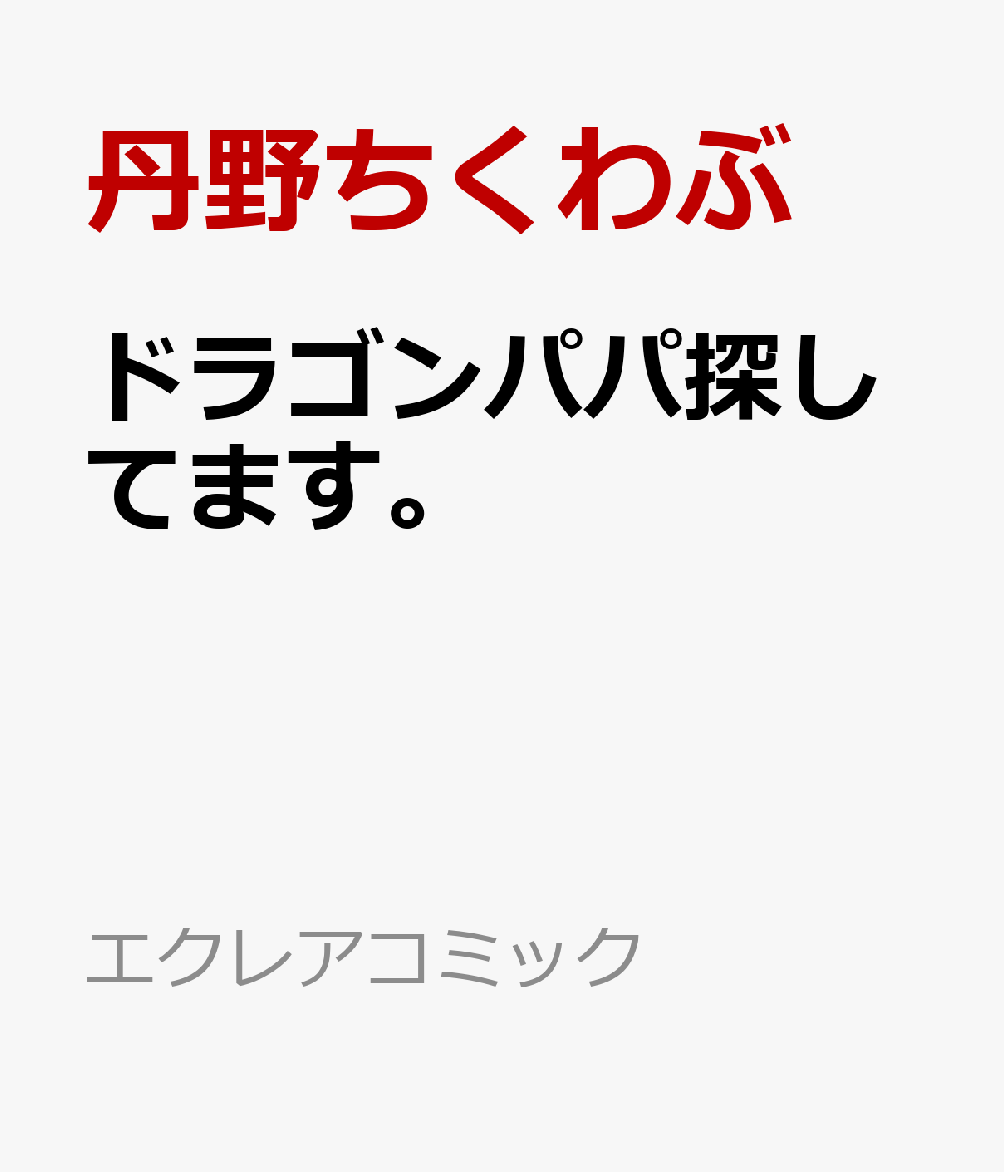 丹野ちくわぶ

ドラゴンパパ探してます。

エクレアコミック